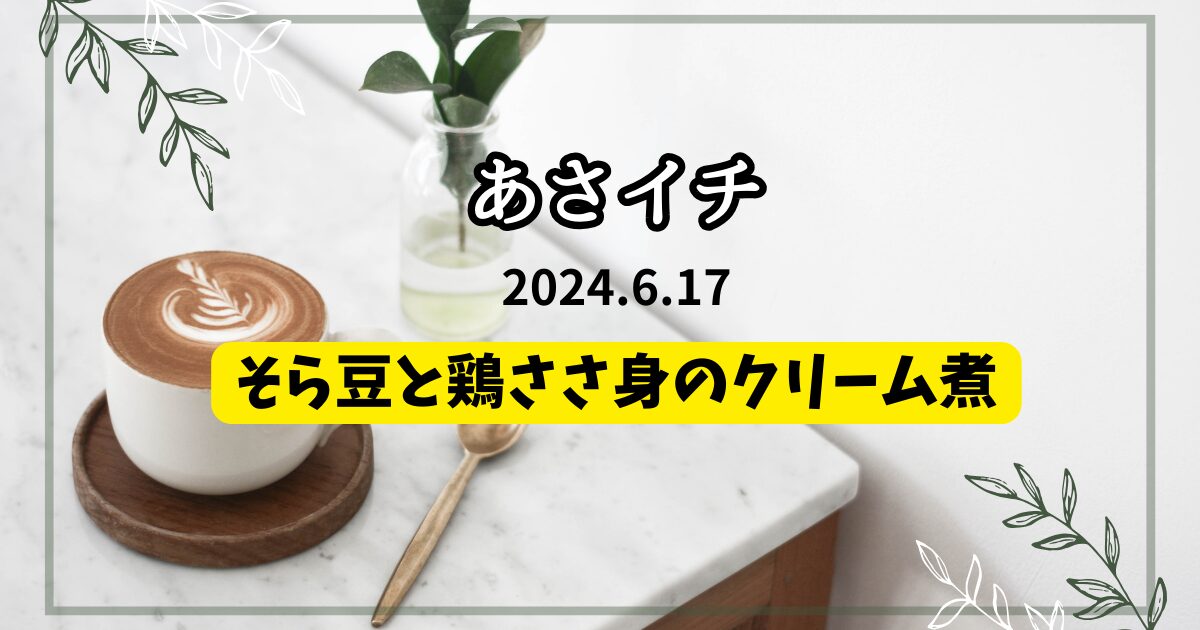 あさイチ

2024.6.17

そら豆と鶏ささ身のクリーム煮